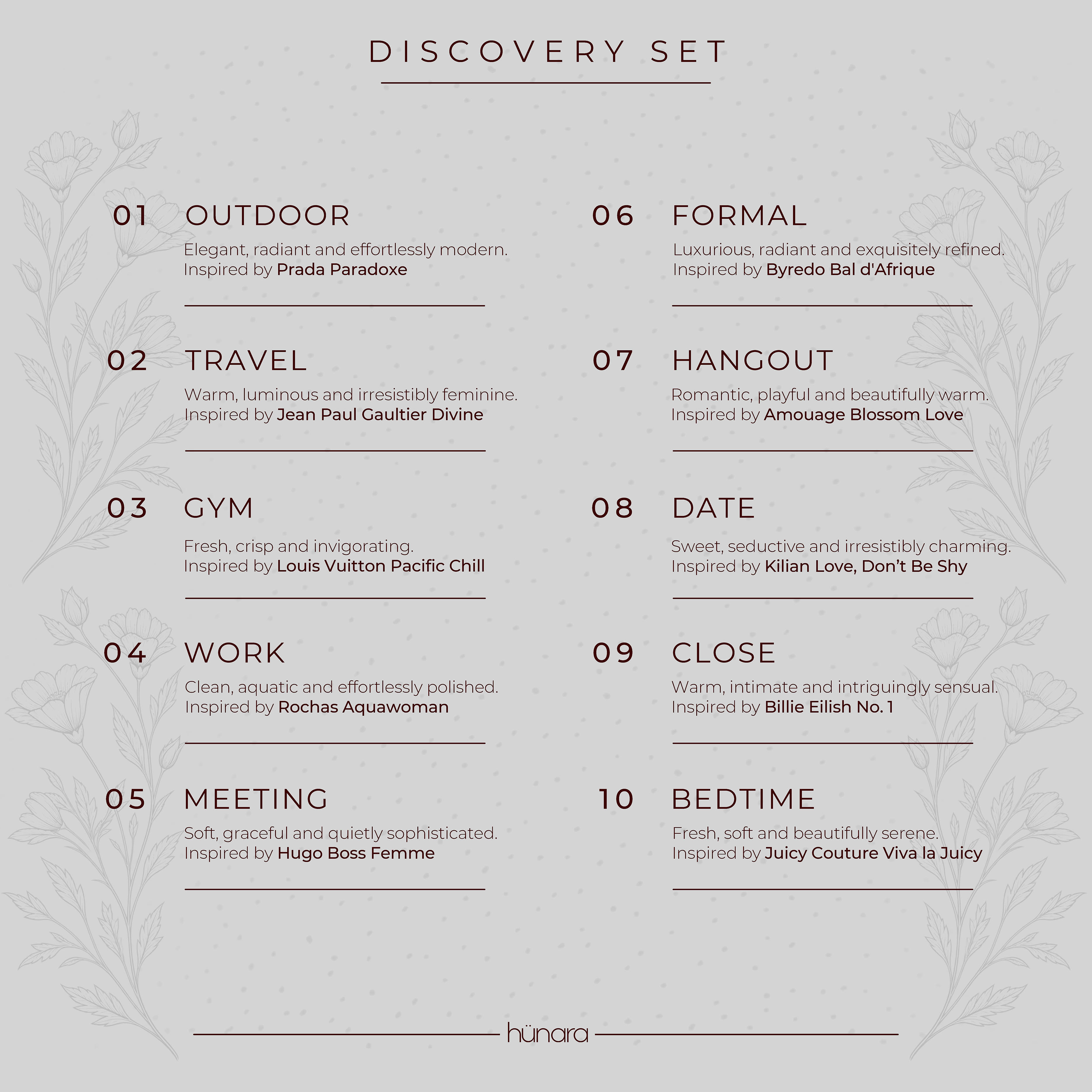 DISCOVERY SET

01 OUTDOOR
Elegant, radiant and effortlessly modern.
Inspired by Prada Paradoxe

02 TRAVEL
Warm, luminous and irresistibly feminine.
Inspired by Jean Paul Gaultier Divine

03 GYM
Fresh, crisp and invigorating.
Inspired by Louis Vuitton Pacific Chill

04 WORK
Clean, aquatic and effortlessly polished.
Inspired by Rochas Aquawoman

05 MEETING
Soft, graceful and quietly sophisticated.
Inspired by Hugo Boss Femme

06 FORMAL
Luxurious, radiant and exquisitely refined.
Inspired by Byredo Bal d'Afrique

07 HANGOUT
Romantic, playful and beautifully warm.
Inspired by Amouage Blossom Love

08 DATE
Sweet, seductive and irresistibly charming.
Inspired by Kilian Love, Don't Be Shy

09 CLOSE
Warm, intimate and intriguingly sensual.
Inspired by Billie Eilish No. 1

10 BEDTIME
Fresh, soft and beautifully serene.
Inspired by Juicy Couture Viva la Juicy

hünara